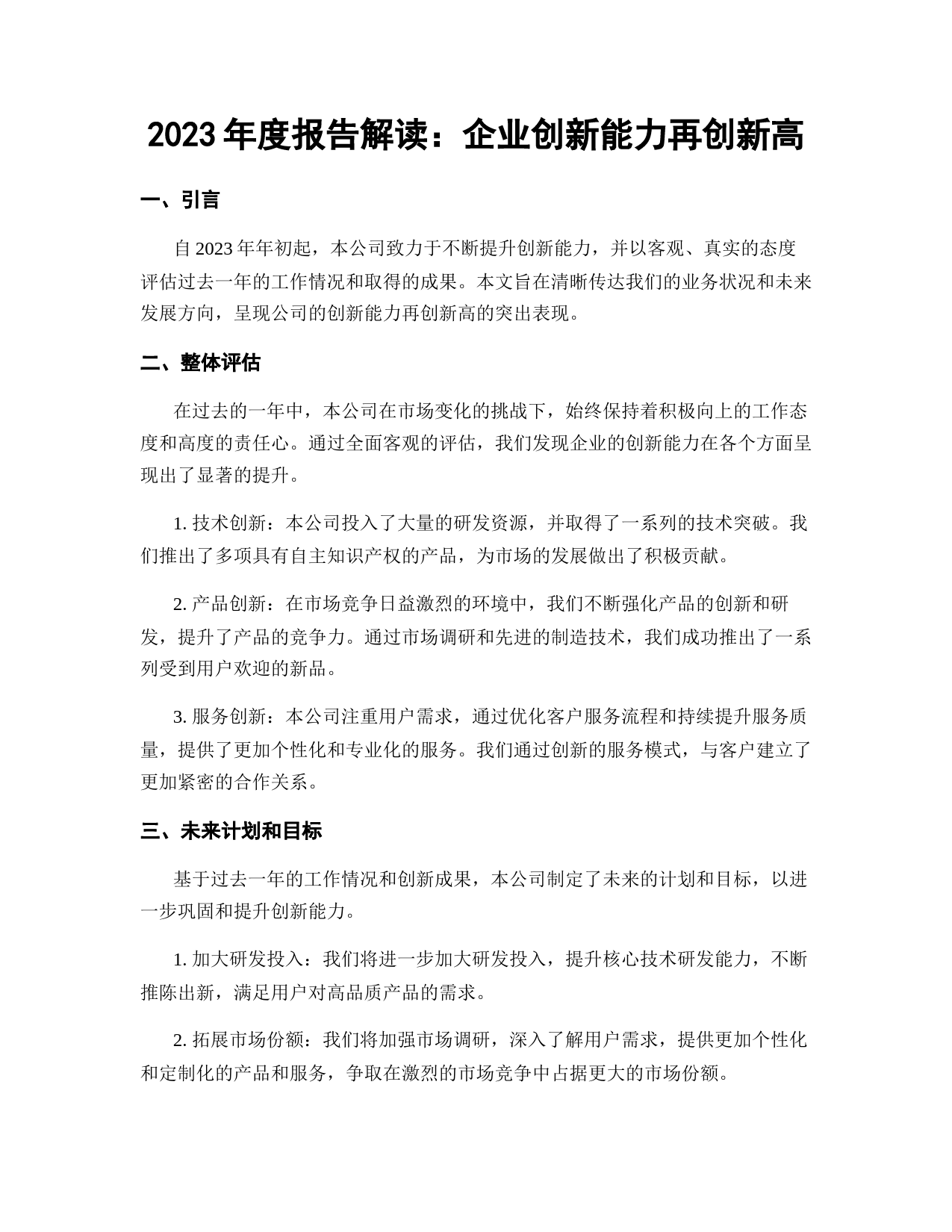 2023年度报告解读：企业创新能力再创新高

一、引言

自2023年年初起，本公司致力于不断提升创新能力，并以客观、真实的态度评估过去一年的工作情况和取得的成果。本文旨在清晰传达我们的业务状况和未来发展方向，呈现公司的创新能力再创新高的突出表现。

二、整体评估

在过去的一年中，本公司在市场变化的挑战下，始终保持着积极向上的工作态度和高度的责任心。通过全面客观的评估，我们发现企业的创新能力在各个方面呈现出了显著的提升。

1. 技术创新：本公司投入了大量的研发资源，并取得了一系列的技术突破。我们推出了多项具有自主知识产权的产品，为市场的发展做出了积极贡献。

2. 产品创新：在市场竞争日益激烈的环境中，我们不断强化产品的创新和研发，提升了产品的竞争力。通过市场调研和先进的制造技术，我们成功推出了一系列受到用户欢迎的新品。

3. 服务创新：本公司注重用户需求，通过优化客户服务流程和持续提升服务质量，提供了更加个性化和专业化的服务。我们通过创新的服务模式，与客户建立了更加紧密的合作关系。

三、未来计划和目标

基于过去一年的工作情况和创新成果，本公司制定了未来的计划和目标，以进一步巩固和提升创新能力。

1. 加大研发投入：我们将进一步加大研发投入，提升核心技术研发能力，不断推陈出新，满足用户对高品质产品的需求。

2. 拓展市场份额：我们将加强市场调研，深入了解用户需求，提供更加个性化和定制化的产品和服务，争取在激烈的市场竞争中占据更大的市场份额。